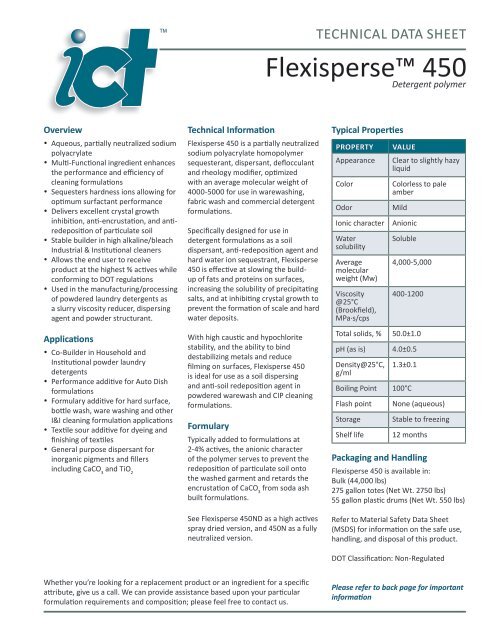 ict™

TECHNICAL DATA SHEET

Flexisperse™ 450

Detergent polymer

Overview

• Aqueous, partially neutralized sodium polyacrylate
• Multi-Functional ingredient enhances the performance and efficiency of cleaning formulations
• Sequesters hardness ions allowing for optimum surfactant performance
• Delivers excellent crystal growth inhibition, anti-encrustation, and anti-redeposition of particulate soil
• Stable builder in high alkaline/bleach Industrial & Institutional cleaners
• Allows the end user to receive product at the highest % actives while conforming to DOT regulations
• Used in the manufacturing/processing of powdered laundry detergents as a slurry viscosity reducer, dispersing agent and powder structurant.

Applications

• Co-Builder in Household and Institutional powder laundry detergents
• Performance additive for Auto Dish formulations
• Formulary additive for hard surface, bottle wash, ware washing and other I&I cleaning formulation applications
• Textile sour additive for dyeing and finishing of textiles
• General purpose dispersant for inorganic pigments and fillers including $CaCO_3$ and $TiO_2$

Technical Information

Flexisperse 450 is a partially neutralized sodium polyacrylate homopolymer sequesterant, dispersant, deflocculant and rheology modifier, optimized with an average molecular weight of 4000-5000 for use in warewashing, fabric wash and commercial detergent formulations.

Specifically designed for use in detergent formulations as a soil dispersant, anti-redeposition agent and hard water ion sequestrant, Flexisperse 450 is effective at slowing the build-up of fats and proteins on surfaces, increasing the solubility of precipitating salts, and at inhibiting crystal growth to prevent the formation of scale and hard water deposits.

With high caustic and hypochlorite stability, and the ability to bind destabilizing metals and reduce filming on surfaces, Flexisperse 450 is ideal for use as a soil dispersing and anti-soil redeposition agent in powdered warewash and CIP cleaning formulations.

Formulary

Typically added to formulations at 2-4% actives, the anionic character of the polymer serves to prevent the redeposition of particulate soil onto the washed garment and retards the encrustation of $CaCO_3$ from soda ash built formulations.

See Flexisperse 450ND as a high actives spray dried version, and 450N as a fully neutralized version.

Typical Properties

| PROPERTY | VALUE |
|---|---|
| Appearance | Clear to slightly hazy liquid |
| Color | Colorless to pale amber |
| Odor | Mild |
| Ionic character | Anionic |
| Water solubility | Soluble |
| Average molecular weight (Mw) | 4,000-5,000 |
| Viscosity @25°C (Brookfield), MPa-s/cps | 400-1200 |
| Total solids, % | 50.0±1.0 |
| pH (as is) | 4.0±0.5 |
| Density@25°C, g/ml | 1.3±0.1 |
| Boiling Point | 100°C |
| Flash point | None (aqueous) |
| Storage | Stable to freezing |
| Shelf life | 12 months |

Packaging and Handling

Flexisperse 450 is available in:
Bulk (44,000 lbs)
275 gallon totes (Net Wt. 2750 lbs)
55 gallon plastic drums (Net Wt. 550 lbs)

Refer to Material Safety Data Sheet (MSDS) for information on the safe use, handling, and disposal of this product.

DOT Classification: Non-Regulated

Whether you're looking for a replacement product or an ingredient for a specific attribute, give us a call. We can provide assistance based upon your particular formulation requirements and composition; please feel free to contact us.

Please refer to back page for important information